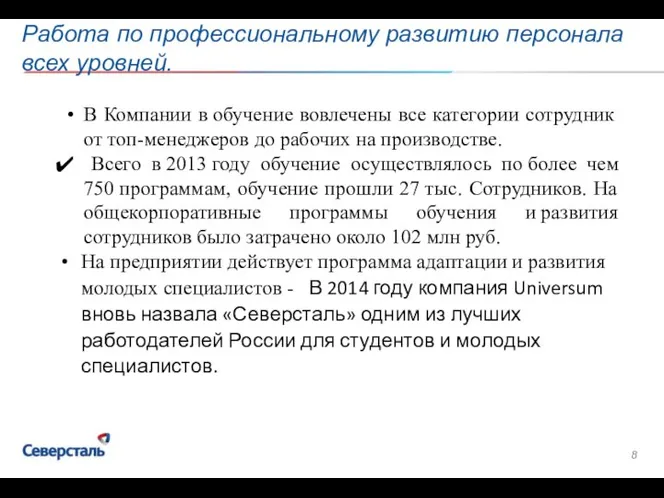 Работа по профессиональному развитию персонала всех уровней.

• В Компании в обучение вовлечены все категории сотрудник от топ-менеджеров до рабочих на производстве.

✔ Всего в 2013 году обучение осуществлялось по более чем 750 программам, обучение прошли 27 тыс. Сотрудников. На общекорпоративные программы обучения и развития сотрудников было затрачено около 102 млн руб.

• На предприятии действует программа адаптации и развития молодых специалистов - В 2014 году компания Universum вновь назвала «Северсталь» одним из лучших работодателей России для студентов и молодых специалистов.

Северсталь

8